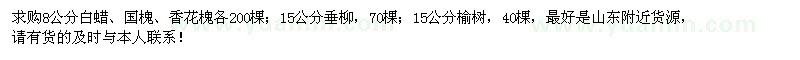 求购8公分白蜡、国槐、香花槐各200棵；15公分垂柳，70棵；15公分榆树，40棵，最好是山东附近货源，请有货的及时与本人联系！